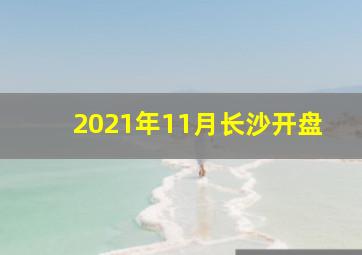 2021年11月长沙开盘